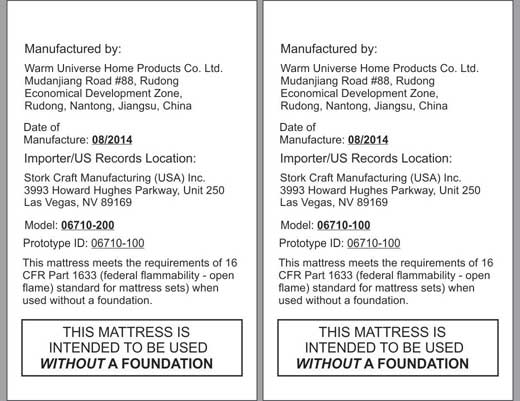 Manufactured by:

Warm Universe Home Products Co. Ltd.
Mudanjiang Road #88, Rudong
Economical Development Zone,
Rudong, Nantong, Jiangsu, China

Date of
Manufacture: 08/2014

Importer/US Records Location:

Stork Craft Manufacturing (USA) Inc.
3993 Howard Hughes Parkway, Unit 250
Las Vegas, NV 89169

Model: 06710-200

Prototype ID: 06710-100

This mattress meets the requirements of 16 CFR Part 1633 (federal flammability - open flame) standard for mattress sets) when used without a foundation.

THIS MATTRESS IS
INTENDED TO BE USED
WITHOUT A FOUNDATION

Manufactured by:

Warm Universe Home Products Co. Ltd.
Mudanjiang Road #88, Rudong
Economical Development Zone,
Rudong, Nantong, Jiangsu, China

Date of
Manufacture: 08/2014

Importer/US Records Location:

Stork Craft Manufacturing (USA) Inc.
3993 Howard Hughes Parkway, Unit 250
Las Vegas, NV 89169

Model: 06710-100

Prototype ID: 06710-100

This mattress meets the requirements of 16 CFR Part 1633 (federal flammability - open flame) standard for mattress sets) when used without a foundation.

THIS MATTRESS IS
INTENDED TO BE USED
WITHOUT A FOUNDATION